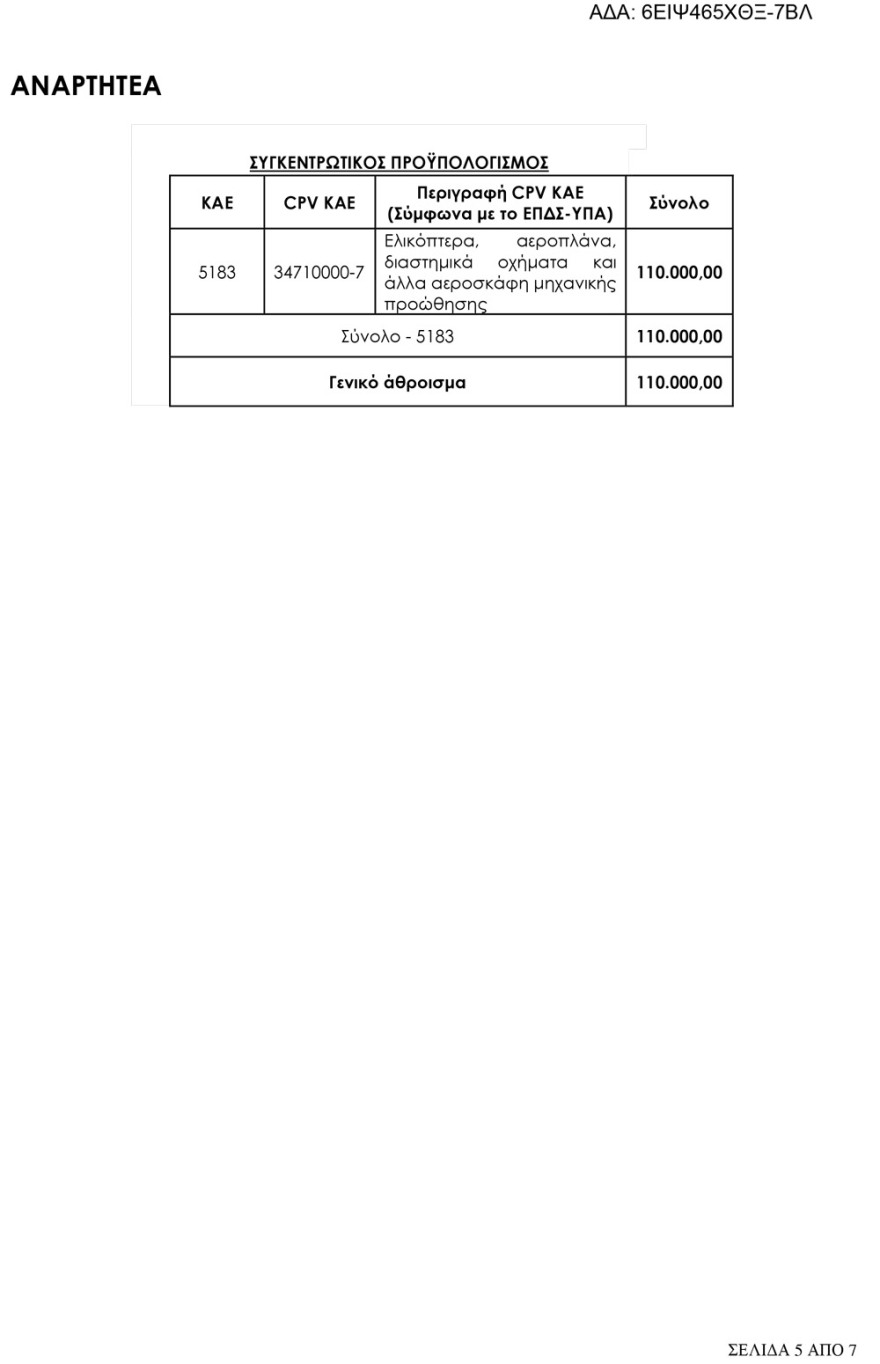 ΑΔΑ: 6ΕΙΨ465ΧΘΞ-7ΒΛ

ΑΝΑΡΤΗΤΕΑ

ΣΥΓΚΕΝΤΡΩΤΙΚΟΣ ΠΡΟΫΠΟΛΟΓΙΣΜΟΣ

| ΚΑΕ | CPV ΚΑΕ | Περιγραφή CPV ΚΑΕ (Σύμφωνα με το ΕΠΔΣ-ΥΠΑ) | Σύνολο |
|---|---|---|---|
| 5183 | 34710000-7 | Ελικόπτερα, αεροπλάνα, διαστημικά οχήματα και άλλα αεροσκάφη μηχανικής προώθησης | 110.000,00 |
| Σύνολο - 5183 | | | 110.000,00 |
| Γενικό άθροισμα | | | 110.000,00 |

ΣΕΛΙΔΑ 5 ΑΠΟ 7